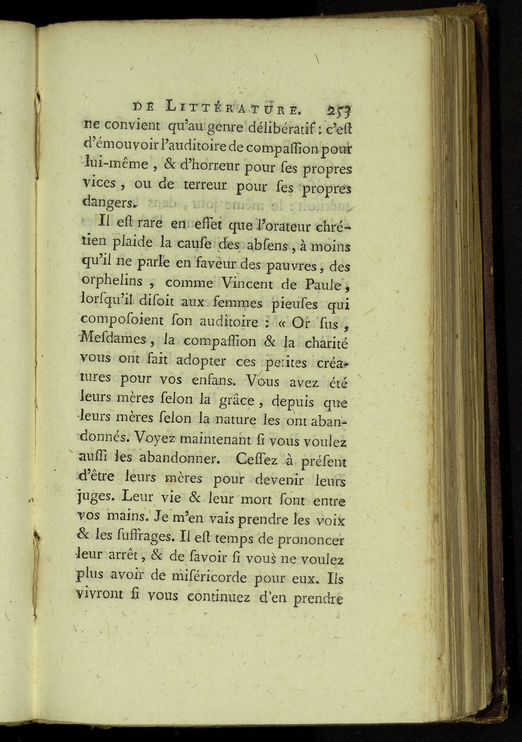 DE LITTÉRATURE. 253

ne convient qu'au genre délibératif : c'eſt d'émouvoir l'auditoire de compaſſion pour lui-même, & d'horreur pour ſes propres vices, ou de terreur pour ſes propres dangers.

Il eſt rare en effet que l'orateur chrétien plaide la cauſe des abſens, à moins qu'il ne parle en faveur des pauvres, des orphelins, comme Vincent de Paule, lorſqu'il diſoit aux femmes pieuſes qui compoſoient ſon auditoire : « Or ſus, Meſdames, la compaſſion & la charité vous ont fait adopter ces petites créatures pour vos enfans. Vous avez été leurs mères ſelon la grâce, depuis que leurs mères ſelon la nature les ont abandonnés. Voyez maintenant ſi vous voulez auſſi les abandonner. Ceſſez à préſent d'être leurs mères pour devenir leurs juges. Leur vie & leur mort ſont entre vos mains. Je m'en vais prendre les voix & les ſuffrages. Il eſt temps de prononcer leur arrêt, & de ſavoir ſi vous ne voulez plus avoir de miſéricorde pour eux. Ils vivront ſi vous continuez d'en prendre